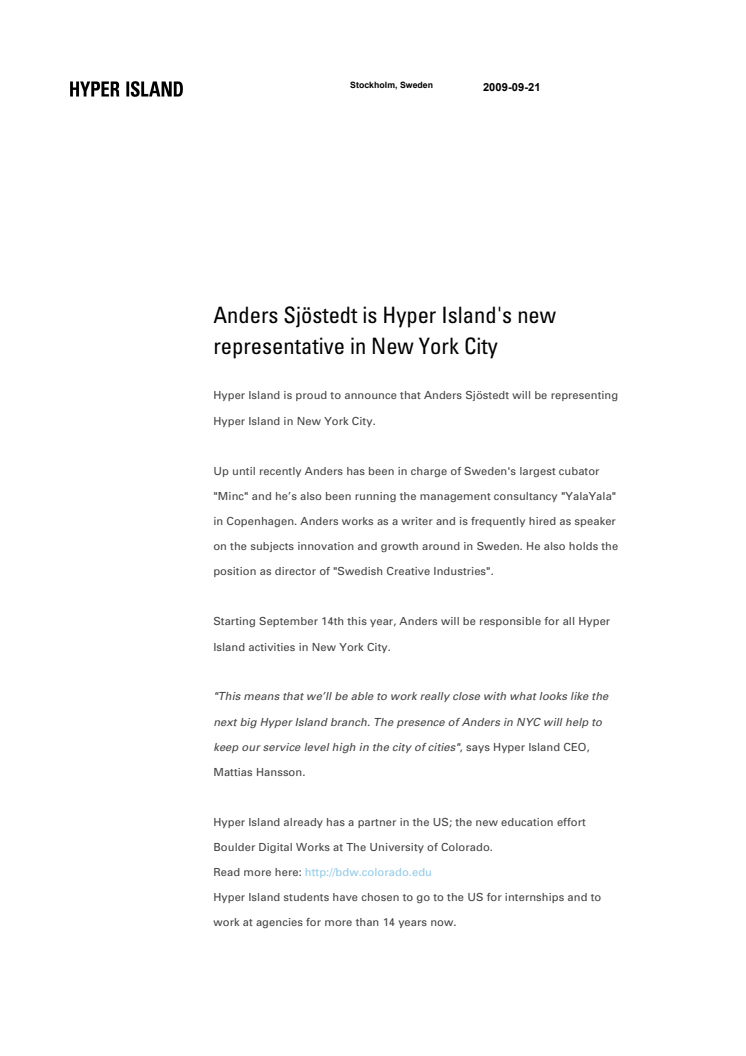 HYPER ISLAND

Stockholm, Sweden

2009-09-21

Anders Sjöstedt is Hyper Island's new representative in New York City

Hyper Island is proud to announce that Anders Sjöstedt will be representing Hyper Island in New York City.

Up until recently Anders has been in charge of Sweden's largest cubator "Minc" and he's also been running the management consultancy "YalaYala" in Copenhagen. Anders works as a writer and is frequently hired as speaker on the subjects innovation and growth around in Sweden. He also holds the position as director of "Swedish Creative Industries".

Starting September 14th this year, Anders will be responsible for all Hyper Island activities in New York City.

"This means that we'll be able to work really close with what looks like the next big Hyper Island branch. The presence of Anders in NYC will help to keep our service level high in the city of cities", says Hyper Island CEO, Mattias Hansson.

Hyper Island already has a partner in the US; the new education effort Boulder Digital Works at The University of Colorado.
Read more here: http://bdw.colorado.edu
Hyper Island students have chosen to go to the US for internships and to work at agencies for more than 14 years now.